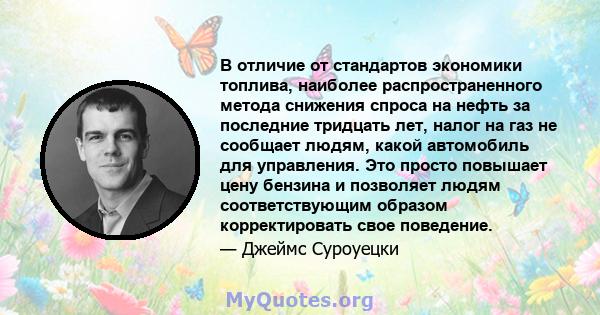 В отличие от стандартов экономики топлива, наиболее распространенного метода снижения спроса на нефть за последние тридцать лет, налог на газ не сообщает людям, какой автомобиль для управления. Это просто повышает цену бензина и позволяет людям соответствующим образом корректировать свое поведение.
— Джеймс Суроуецки

MyQuotes.org